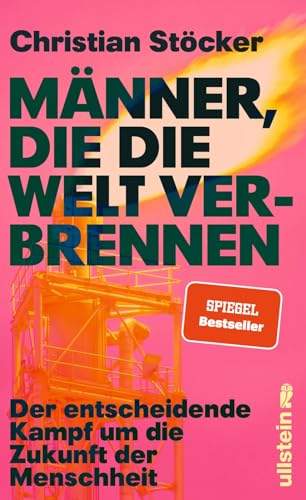 Christian Stöcker

MÄNNER, DIE DIE WELT VERBRENNEN

SPIEGEL Bestseller

Der entscheidende Kampf um die Zukunft der Menschheit

ullstein